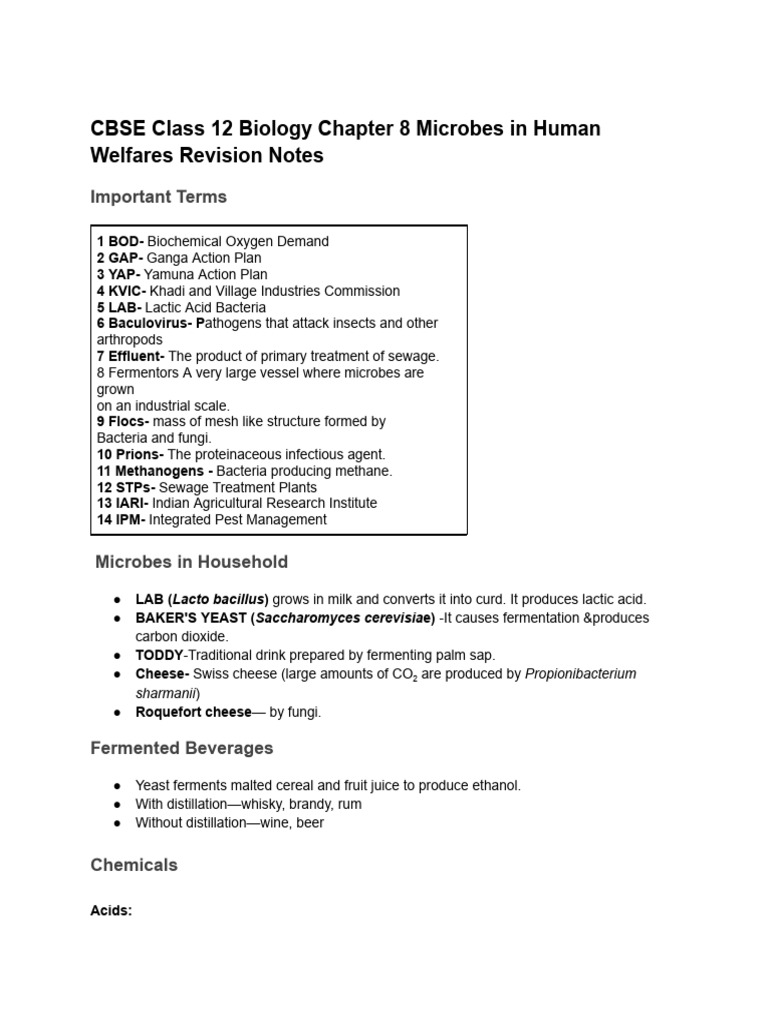 CBSE Class 12 Biology Chapter 8 Microbes in Human Welfares Revision Notes

Important Terms

1 BOD- Biochemical Oxygen Demand
2 GAP- Ganga Action Plan
3 YAP- Yamuna Action Plan
4 KVIC- Khadi and Village Industries Commission
5 LAB- Lactic Acid Bacteria
6 Baculovirus- Pathogens that attack insects and other arthropods
7 Effluent- The product of primary treatment of sewage.
8 Fermentors A very large vessel where microbes are grown
on an industrial scale.
9 Flocs- mass of mesh like structure formed by Bacteria and fungi.
10 Prions- The proteinaceous infectious agent.
11 Methanogens - Bacteria producing methane.
12 STPs- Sewage Treatment Plants
13 IARI- Indian Agricultural Research Institute
14 IPM- Integrated Pest Management

Microbes in Household

● LAB (Lacto bacillus) grows in milk and converts it into curd. It produces lactic acid.
● BAKER'S YEAST (Saccharomyces cerevisiae) -It causes fermentation &produces carbon dioxide.
● TODDY-Traditional drink prepared by fermenting palm sap.
● Cheese- Swiss cheese (large amounts of $CO_2$ are produced by Propionibacterium sharmanii)
● Roquefort cheese— by fungi.

Fermented Beverages

● Yeast ferments malted cereal and fruit juice to produce ethanol.
● With distillation—whisky, brandy, rum
● Without distillation—wine, beer

Chemicals

Acids: